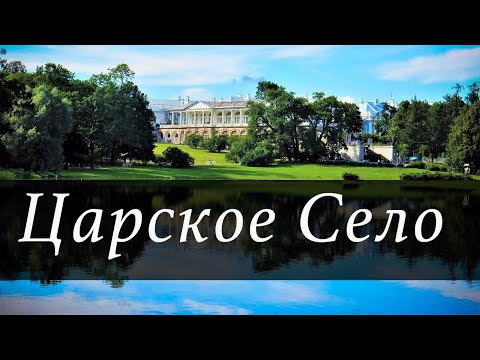 Царское Село